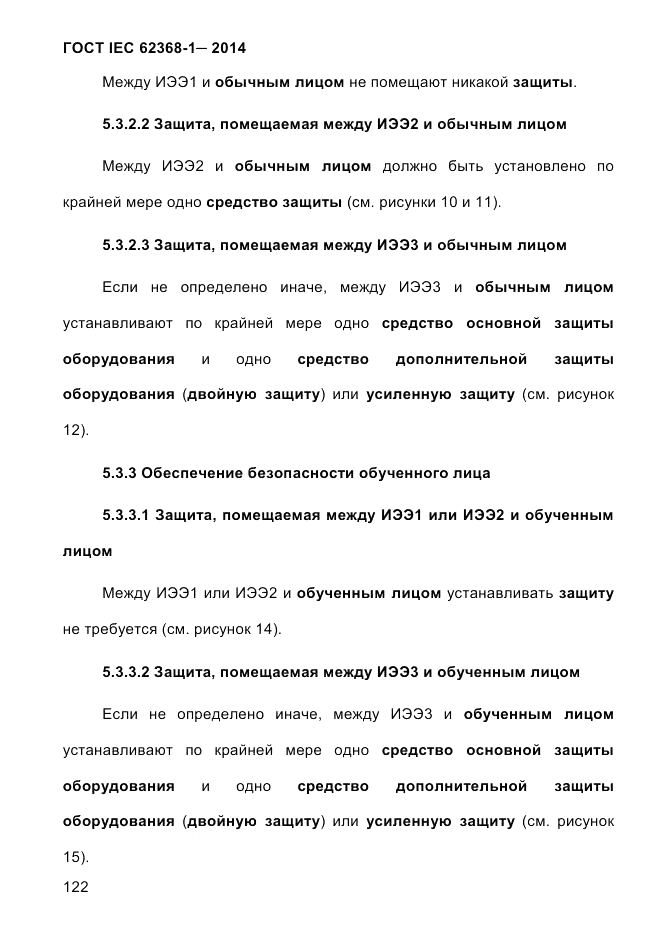 ГОСТ IEC 62368-1— 2014

Между ИЭЭ1 и обычным лицом не помещают никакой защиты.

5.3.2.2 Защита, помещаемая между ИЭЭ2 и обычным лицом

Между ИЭЭ2 и обычным лицом должно быть установлено по крайней мере одно средство защиты (см. рисунки 10 и 11).

5.3.2.3 Защита, помещаемая между ИЭЭ3 и обычным лицом

Если не определено иначе, между ИЭЭ3 и обычным лицом устанавливают по крайней мере одно средство основной защиты оборудования и одно средство дополнительной защиты оборудования (двойную защиту) или усиленную защиту (см. рисунок 12).

5.3.3 Обеспечение безопасности обученного лица

5.3.3.1 Защита, помещаемая между ИЭЭ1 или ИЭЭ2 и обученным лицом

Между ИЭЭ1 или ИЭЭ2 и обученным лицом устанавливать защиту не требуется (см. рисунок 14).

5.3.3.2 Защита, помещаемая между ИЭЭ3 и обученным лицом

Если не определено иначе, между ИЭЭ3 и обученным лицом устанавливают по крайней мере одно средство основной защиты оборудования и одно средство дополнительной защиты оборудования (двойную защиту) или усиленную защиту (см. рисунок 15).

122